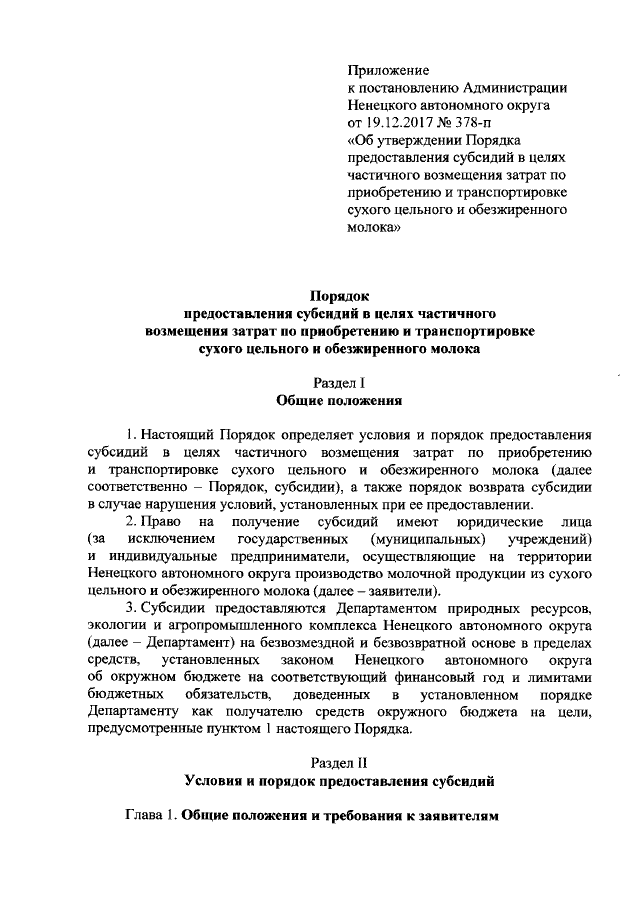 Приложение
к постановлению Администрации Ненецкого автономного округа
от 19.12.2017 № 378-п
«Об утверждении Порядка предоставления субсидий в целях частичного возмещения затрат по приобретению и транспортировке сухого цельного и обезжиренного молока»

Порядок
предоставления субсидий в целях частичного возмещения затрат по приобретению и транспортировке сухого цельного и обезжиренного молока

Раздел I
Общие положения

1. Настоящий Порядок определяет условия и порядок предоставления субсидий в целях частичного возмещения затрат по приобретению и транспортировке сухого цельного и обезжиренного молока (далее соответственно – Порядок, субсидии), а также порядок возврата субсидии в случае нарушения условий, установленных при ее предоставлении.

2. Право на получение субсидий имеют юридические лица (за исключением государственных (муниципальных) учреждений) и индивидуальные предприниматели, осуществляющие на территории Ненецкого автономного округа производство молочной продукции из сухого цельного и обезжиренного молока (далее – заявители).

3. Субсидии предоставляются Департаментом природных ресурсов, экологии и агропромышленного комплекса Ненецкого автономного округа (далее – Департамент) на безвозмездной и безвозвратной основе в пределах средств, установленных законом Ненецкого автономного округа об окружном бюджете на соответствующий финансовый год и лимитами бюджетных обязательств, доведенных в установленном порядке Департаменту как получателю средств окружного бюджета на цели, предусмотренные пунктом 1 настоящего Порядка.

Раздел II
Условия и порядок предоставления субсидий

Глава 1. Общие положения и требования к заявителям